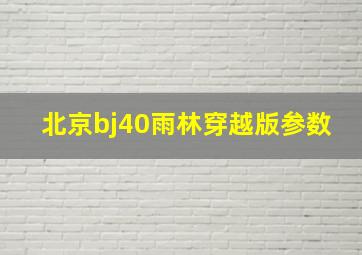 北京bj40雨林穿越版参数